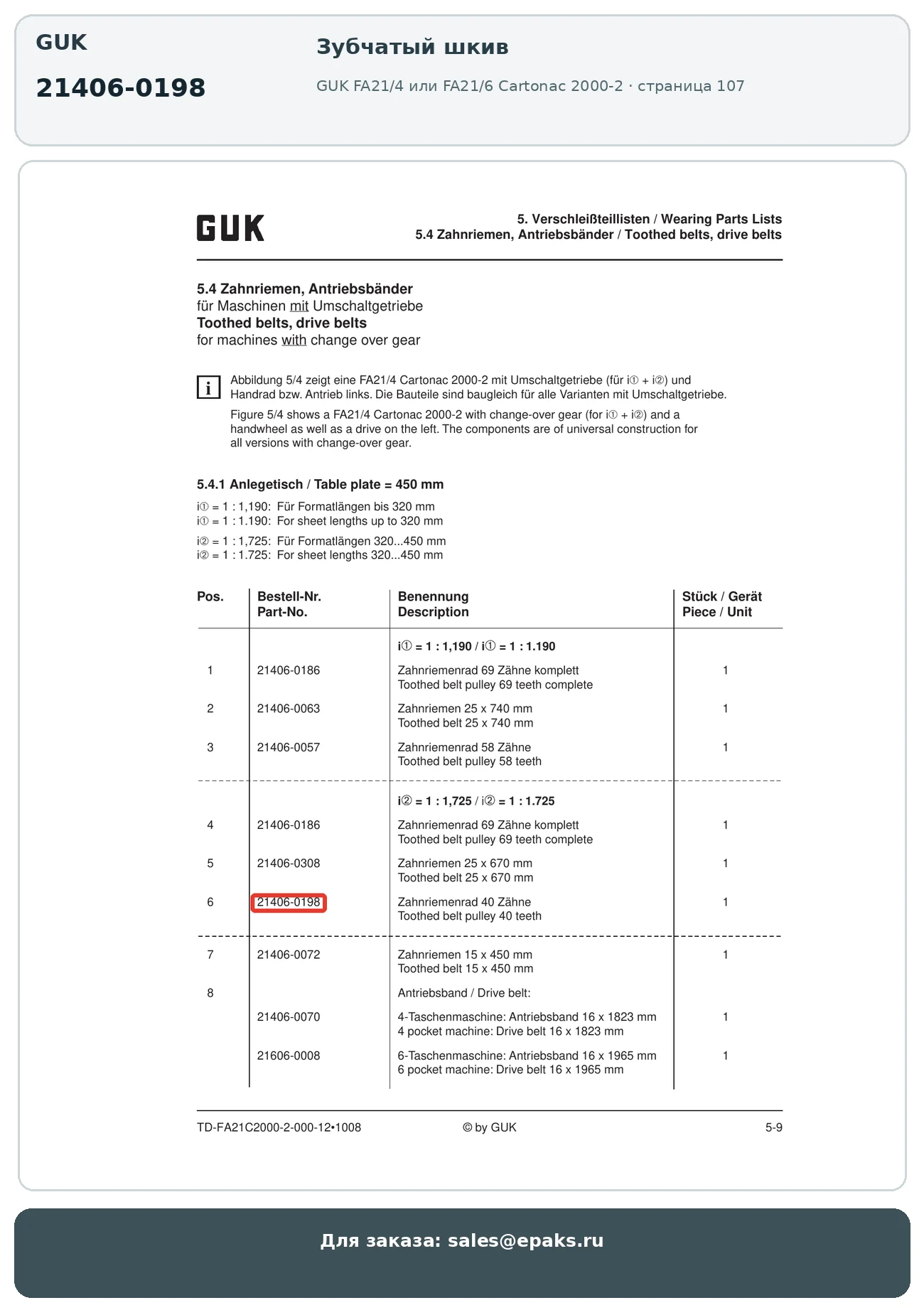 GUK

21406-0198

Зубчатый шкив

GUK FA21/4 или FA21/6 Cartonac 2000-2 · страница 107

GUK

5. Verschleißteillisten / Wearing Parts Lists
5.4 Zahnriemen, Antriebsbänder / Toothed belts, drive belts

5.4 Zahnriemen, Antriebsbänder
für Maschinen mit Umschaltgetriebe
Toothed belts, drive belts
for machines with change over gear

i

Abbildung 5/4 zeigt eine FA21/4 Cartonac 2000-2 mit Umschaltgetriebe (für i① + i②) und Handrad bzw. Antrieb links. Die Bauteile sind baugleich für alle Varianten mit Umschaltgetriebe.

Figure 5/4 shows a FA21/4 Cartonac 2000-2 with change-over gear (for i① + i②) and a handwheel as well as a drive on the left. The components are of universal construction for all versions with change-over gear.

5.4.1 Anlegetisch / Table plate = 450 mm

i① = 1 : 1,190: Für Formatlängen bis 320 mm
i① = 1 : 1.190: For sheet lengths up to 320 mm

i② = 1 : 1,725: Für Formatlängen 320...450 mm
i② = 1 : 1.725: For sheet lengths 320...450 mm

| Pos. | Bestell-Nr. Part-No. | Benennung Description | Stück / Gerät Piece / Unit |
|---|---|---|---|
| | | i① = 1 : 1,190 / i① = 1 : 1.190 | |
| 1 | 21406-0186 | Zahnriemenrad 69 Zähne komplett Toothed belt pulley 69 teeth complete | 1 |
| 2 | 21406-0063 | Zahnriemen 25 x 740 mm Toothed belt 25 x 740 mm | 1 |
| 3 | 21406-0057 | Zahnriemenrad 58 Zähne Toothed belt pulley 58 teeth | 1 |
| | | i② = 1 : 1,725 / i② = 1 : 1.725 | |
| 4 | 21406-0186 | Zahnriemenrad 69 Zähne komplett Toothed belt pulley 69 teeth complete | 1 |
| 5 | 21406-0308 | Zahnriemen 25 x 670 mm Toothed belt 25 x 670 mm | 1 |
| 6 | 21406-0198 | Zahnriemenrad 40 Zähne Toothed belt pulley 40 teeth | 1 |
| 7 | 21406-0072 | Zahnriemen 15 x 450 mm Toothed belt 15 x 450 mm | 1 |
| 8 | | Antriebsband / Drive belt: | |
| | 21406-0070 | 4-Taschenmaschine: Antriebsband 16 x 1823 mm 4 pocket machine: Drive belt 16 x 1823 mm | 1 |
| | 21606-0008 | 6-Taschenmaschine: Antriebsband 16 x 1965 mm 6 pocket machine: Drive belt 16 x 1965 mm | 1 |

TD-FA21C2000-2-000-12•1008 © by GUK 5-9

Для заказа: sales@epaks.ru